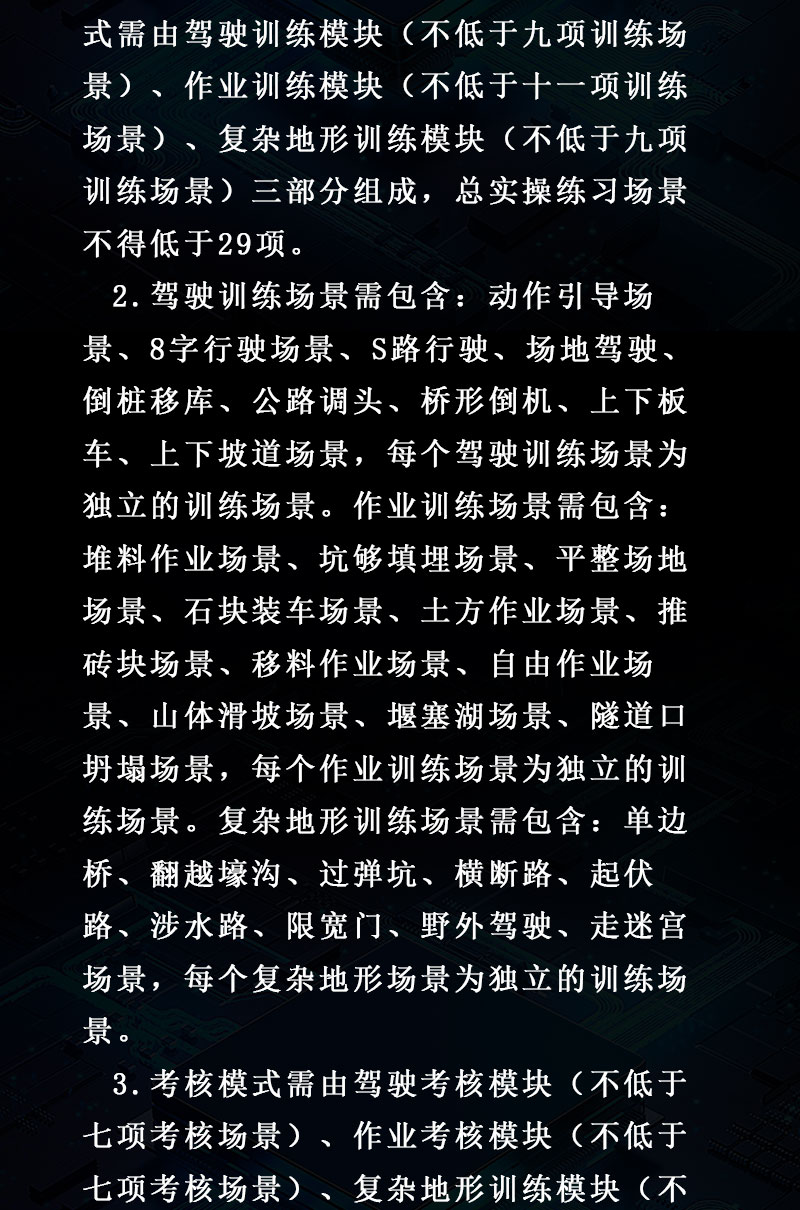 式需由驾驶训练模块（不低于九项训练场景）、作业训练模块（不低于十一项训练场景）、复杂地形训练模块（不低于九项训练场景）三部分组成，总实操练习场景不得低于29项。

2.驾驶训练场景需包含：动作引导场景、8字行驶场景、S路行驶、场地驾驶、倒桩移库、公路调头、桥形倒机、上下板车、上下坡道场景，每个驾驶训练场景为独立的训练场景。作业训练场景需包含：堆料作业场景、坑够填埋场景、平整场地场景、石块装车场景、土方作业场景、推砖块场景、移料作业场景、自由作业场景、山体滑坡场景、堰塞湖场景、隧道口坍塌场景，每个作业训练场景为独立的训练场景。复杂地形训练场景需包含：单边桥、翻越壕沟、过弹坑、横断路、起伏路、涉水路、限宽门、野外驾驶、走迷宫场景，每个复杂地形场景为独立的训练场景。

3.考核模式需由驾驶考核模块（不低于七项考核场景）、作业考核模块（不低于七项考核场景）、复杂地形训练模块（不